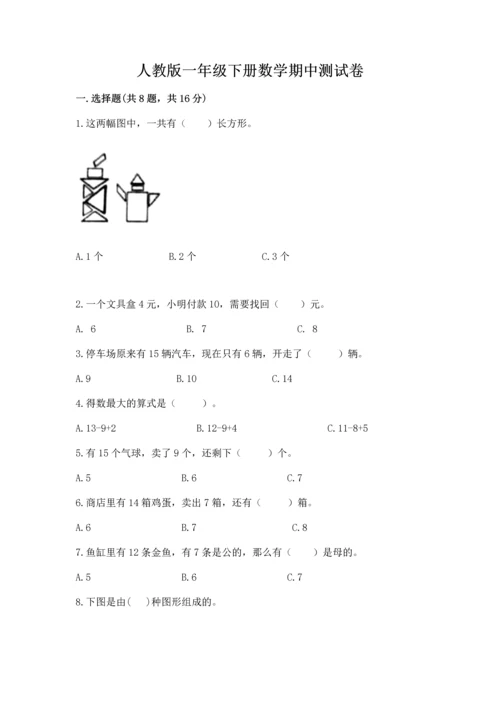 人教版一年级下册数学期中测试卷

一. 选择题(共 8 题，共 16 分)

1. 这两幅图中，一共有（　　）长方形。

A. 1 个　　B. 2 个　　C. 3 个

2. 一个文具盒 4 元，小明付款 10，需要找回（　　）元。

A. 6　　B. 7　　C. 8

3. 停车场原来有 15 辆汽车，现在只有 6 辆，开走了（　　）辆。

A. 9　　B. 10　　C. 14

4. 得数最大的算式是（　　）。

A. 13-9+2　　B. 12-9+4　　C. 11-8+5

5. 有 15 个气球，卖了 9 个，还剩下（　　）个。

A. 5　　B. 6　　C. 7

6. 商店里有 14 箱鸡蛋，卖出 7 箱，还有（　　）箱。

A. 6　　B. 7　　C. 8

7. 鱼缸里有 12 条金鱼，有 7 条是公的，那么有（　　）是母的。

A. 5　　B. 6　　C. 7

8. 下图是由(　)种图形组成的。